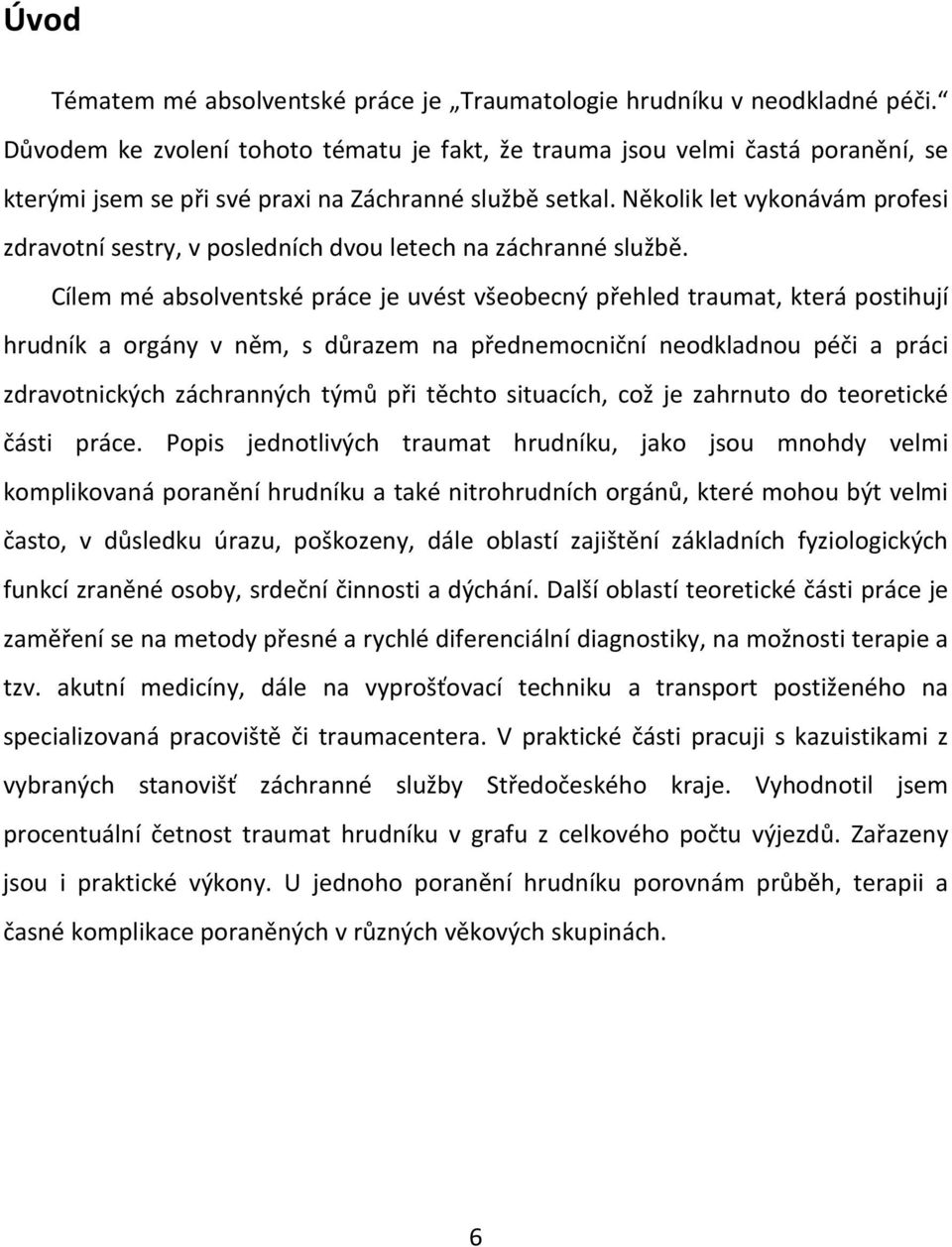 Úvod

Tématem mé absolventské práce je „Traumatologie hrudníku v neodkladné péči.“ Důvodem ke zvolení tohoto tématu je fakt, že trauma jsou velmi častá poranění, se kterými jsem se při své praxi na Záchranné službě setkal. Několik let vykonávám profesi zdravotní sestry, v posledních dvou letech na záchranné službě.

Cílem mé absolventské práce je uvést všeobecný přehled traumat, která postihují hrudník a orgány v něm, s důrazem na přednemocniční neodkladnou péči a práci zdravotnických záchranných týmů při těchto situacích, což je zahrnuto do teoretické části práce. Popis jednotlivých traumat hrudníku, jako jsou mnohdy velmi komplikovaná poranění hrudníku a také nitrohrudních orgánů, které mohou být velmi často, v důsledku úrazu, poškozeny, dále oblastí zajištění základních fyziologických funkcí zraněné osoby, srdeční činnosti a dýchání. Další oblastí teoretické části práce je zaměření se na metody přesné a rychlé diferenciální diagnostiky, na možnosti terapie a tzv. akutní medicíny, dále na vyprošťovací techniku a transport postiženého na specializovaná pracoviště či traumacentera. V praktické části pracuji s kazuistikami z vybraných stanovišť záchranné služby Středočeského kraje. Vyhodnotil jsem procentuální četnost traumat hrudníku v grafu z celkového počtu výjezdů. Zařazeny jsou i praktické výkony. U jednoho poranění hrudníku porovnám průběh, terapii a časné komplikace poraněných v různých věkových skupinách.

6